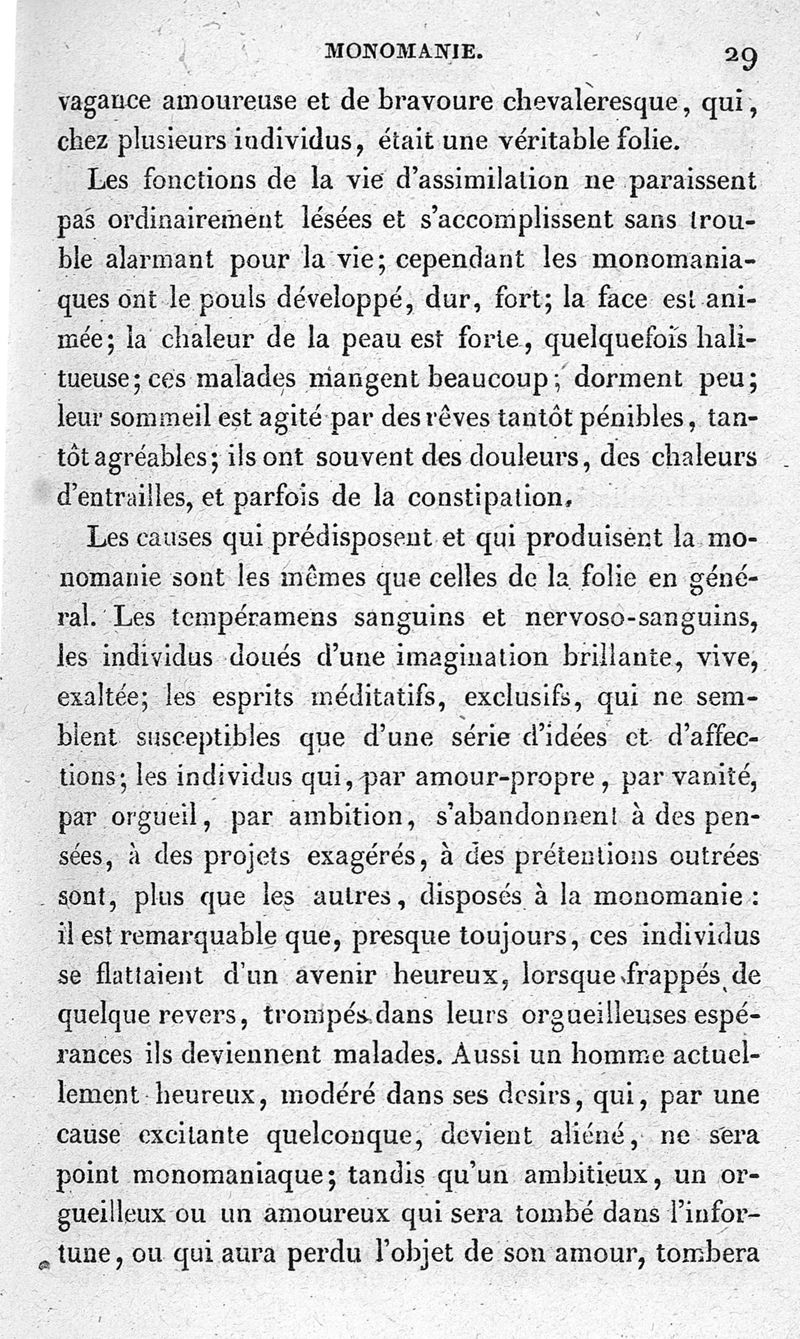 MONOMANIE. 29

vagance amoureuse et de bravoure chevaleresque, qui, chez plusieurs individus, était une véritable folie.

Les fonctions de la vie d'assimilation ne paraissent pas ordinairement lésées et s'accomplissent sans trouble alarmant pour la vie; cependant les monomaniaques ont le pouls développé, dur, fort; la face est animée; la chaleur de la peau est forte, quelquefois halitueuse; ces malades mangent beaucoup; dorment peu; leur sommeil est agité par des rêves tantôt pénibles, tantôt agréables; ils ont souvent des douleurs, des chaleurs d'entrailles, et parfois de la constipation.

Les causes qui prédisposent et qui produisent la monomanie sont les mêmes que celles de la folie en général. Les tempéramens sanguins et nervoso-sanguins, les individus doués d'une imagination brillante, vive, exaltée; les esprits méditatifs, exclusifs, qui ne semblent susceptibles que d'une série d'idées et d'affections; les individus qui, par amour-propre, par vanité, par orgueil, par ambition, s'abandonnent à des pensées, à des projets exagérés, à des prétentions outrées sont, plus que les autres, disposés à la monomanie: il est remarquable que, presque toujours, ces individus se flattaient d'un avenir heureux, lorsque frappés de quelque revers, trompés dans leurs orgueilleuses espérances ils deviennent malades. Aussi un homme actuellement heureux, modéré dans ses desirs, qui, par une cause excitante quelconque, devient aliéné, ne sera point monomaniaque; tandis qu'un ambitieux, un orgueilleux ou un amoureux qui sera tombé dans l'infortune, ou qui aura perdu l'objet de son amour, tombera